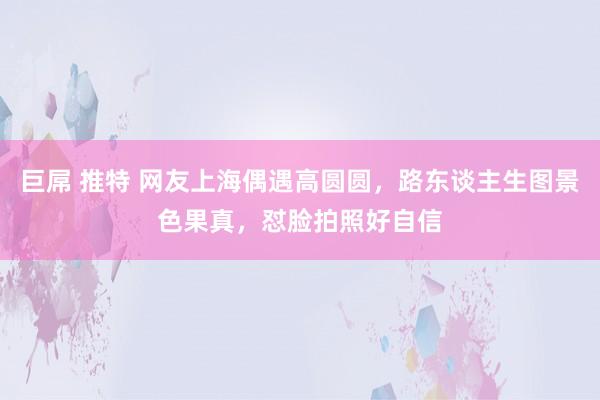 巨屌 推特 网友上海偶遇高圆圆，路东谈主生图景色果真，怼脸拍照好自信